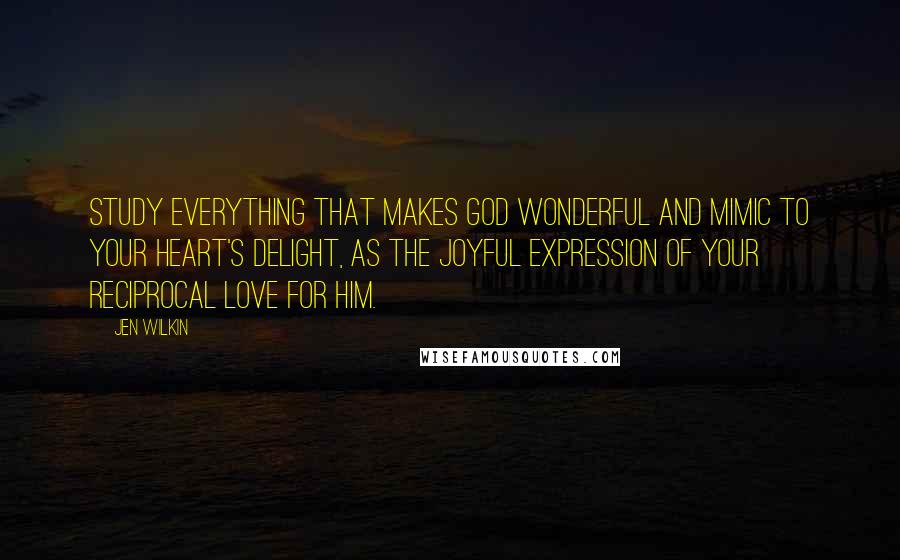 STUDY EVERYTHING THAT MAKES GOD WONDERFUL AND MIMIC TO YOUR HEART'S DELIGHT, AS THE JOYFUL EXPRESSION OF YOUR RECIPROCAL LOVE FOR HIM.

JEN WILKIN

WISEFAMOUSQUOTES.COM